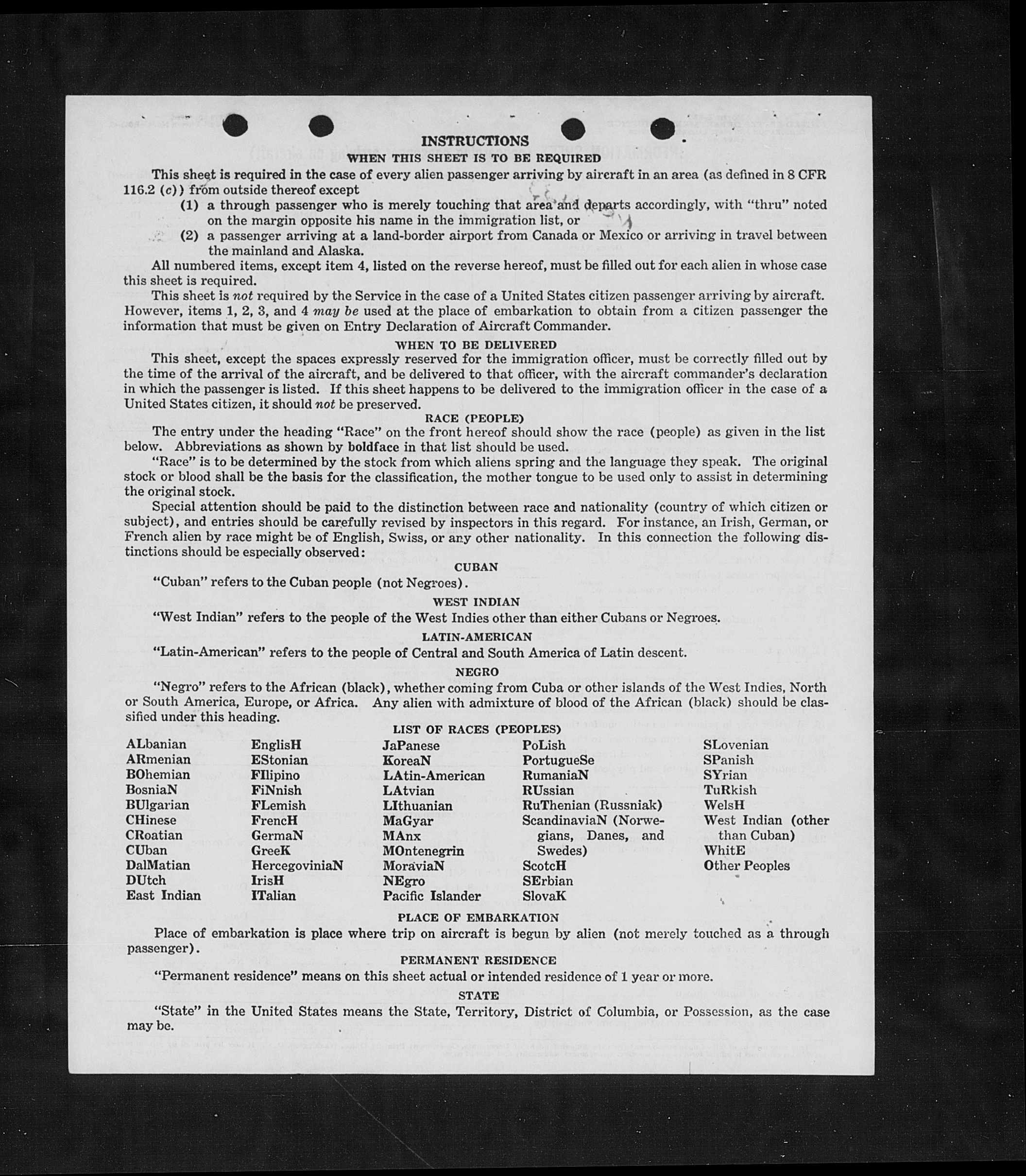 INSTRUCTIONS

WHEN THIS SHEET IS TO BE REQUIRED

This sheet is required in the case of every alien passenger arriving by aircraft in an area (as defined in 8 CFR 116.2 (c)) from outside thereof except

(1) a through passenger who is merely touching that area and departs accordingly, with "thru" noted on the margin opposite his name in the immigration list, or

(2) a passenger arriving at a land-border airport from Canada or Mexico or arriving in travel between the mainland and Alaska.

All numbered items, except item 4, listed on the reverse hereof, must be filled out for each alien in whose case this sheet is required.

This sheet is not required by the Service in the case of a United States citizen passenger arriving by aircraft. However, items 1, 2, 3, and 4 may be used at the place of embarkation to obtain from a citizen passenger the information that must be given on Entry Declaration of Aircraft Commander.

WHEN TO BE DELIVERED

This sheet, except the spaces expressly reserved for the immigration officer, must be correctly filled out by the time of the arrival of the aircraft, and be delivered to that officer, with the aircraft commander's declaration in which the passenger is listed. If this sheet happens to be delivered to the immigration officer in the case of a United States citizen, it should not be preserved.

RACE (PEOPLE)

The entry under the heading "Race" on the front hereof should show the race (people) as given in the list below. Abbreviations as shown by boldface in that list should be used.

"Race" is to be determined by the stock from which aliens spring and the language they speak. The original stock or blood shall be the basis for the classification, the mother tongue to be used only to assist in determining the original stock.

Special attention should be paid to the distinction between race and nationality (country of which citizen or subject), and entries should be carefully revised by inspectors in this regard. For instance, an Irish, German, or French alien by race might be of English, Swiss, or any other nationality. In this connection the following distinctions should be especially observed:

CUBAN

"Cuban" refers to the Cuban people (not Negroes).

WEST INDIAN

"West Indian" refers to the people of the West Indies other than either Cubans or Negroes.

LATIN-AMERICAN

"Latin-American" refers to the people of Central and South America of Latin descent.

NEGRO

"Negro" refers to the African (black), whether coming from Cuba or other islands of the West Indies, North or South America, Europe, or Africa. Any alien with admixture of blood of the African (black) should be classified under this heading.

LIST OF RACES (PEOPLES)

ALbanian
ARmenian
BOhemian
BosniaN
BUlgarian
CHinese
CRoatian
CUban
DalMatian
DUtch
East Indian

EnglisH
EStonian
FIlipino
FiNnish
FLemish
FrencH
GermaN
GreeK
HercegoviniaN
IrisH
ITalian

JaPanese
KoreaN
LAtin-American
LAtvian
LIthuanian
MaGyar
MAnx
MOntenegrin
MoraviaN
NEgro
Pacific Islander

PoLish
PortugueSe
RumaniaN
RUssian
RuThenian (Russniak)
ScandinaviaN (Norwegians, Danes, and Swedes)
ScotcH
SErbian
SlovaK

SLovenian
SPanish
SYrian
TuRkish
WelsH
West Indian (other than Cuban)
WhitE
Other Peoples

PLACE OF EMBARKATION

Place of embarkation is place where trip on aircraft is begun by alien (not merely touched as a through passenger).

PERMANENT RESIDENCE

"Permanent residence" means on this sheet actual or intended residence of 1 year or more.

STATE

"State" in the United States means the State, Territory, District of Columbia, or Possession, as the case may be.